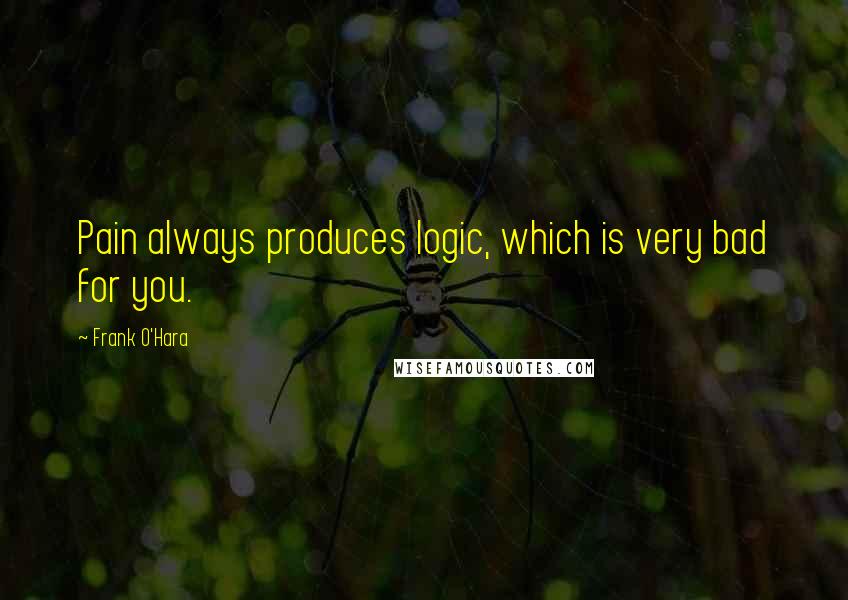 Pain always produces logic, which is very bad for you.

~ Frank O'Hara

WISEFAMOUSQUOTES.COM